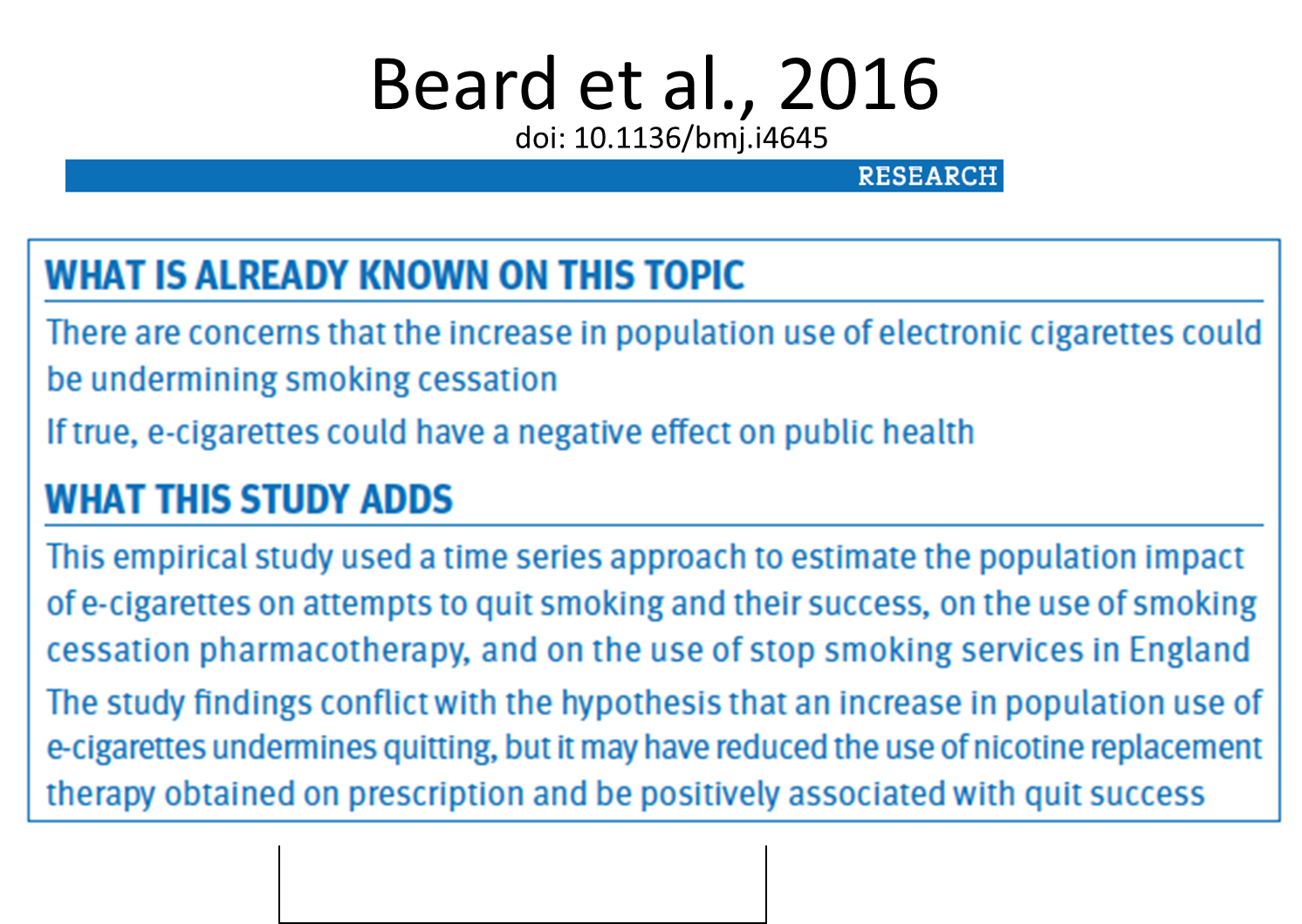 Beard et al., 2016
doi: 10.1136/bmj.i4645

RESEARCH

WHAT IS ALREADY KNOWN ON THIS TOPIC

There are concerns that the increase in population use of electronic cigarettes could be undermining smoking cessation

If true, e-cigarettes could have a negative effect on public health

WHAT THIS STUDY ADDS

This empirical study used a time series approach to estimate the population impact of e-cigarettes on attempts to quit smoking and their success, on the use of smoking cessation pharmacotherapy, and on the use of stop smoking services in England

The study findings conflict with the hypothesis that an increase in population use of e-cigarettes undermines quitting, but it may have reduced the use of nicotine replacement therapy obtained on prescription and be positively associated with quit success